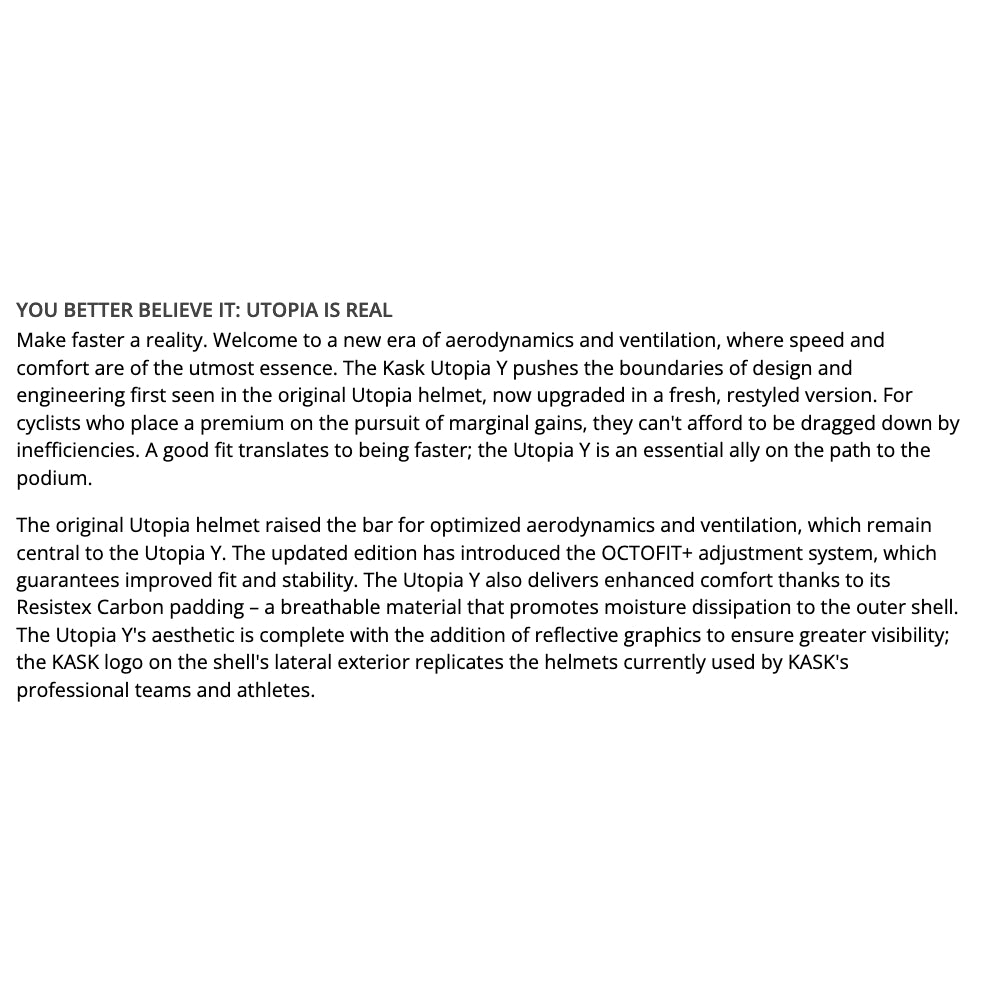 YOU BETTER BELIEVE IT: UTOPIA IS REAL
Make faster a reality. Welcome to a new era of aerodynamics and ventilation, where speed and comfort are of the utmost essence. The Kask Utopia Y pushes the boundaries of design and engineering first seen in the original Utopia helmet, now upgraded in a fresh, restyled version. For cyclists who place a premium on the pursuit of marginal gains, they can't afford to be dragged down by inefficiencies. A good fit translates to being faster; the Utopia Y is an essential ally on the path to the podium.

The original Utopia helmet raised the bar for optimized aerodynamics and ventilation, which remain central to the Utopia Y. The updated edition has introduced the OCTOFIT+ adjustment system, which guarantees improved fit and stability. The Utopia Y also delivers enhanced comfort thanks to its Resistex Carbon padding – a breathable material that promotes moisture dissipation to the outer shell. The Utopia Y's aesthetic is complete with the addition of reflective graphics to ensure greater visibility; the KASK logo on the shell's lateral exterior replicates the helmets currently used by KASK's professional teams and athletes.